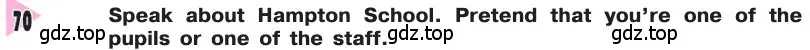 70 Speak about Hampton School. Pretend that you're one of the pupils or one of the staff.

gdz.top gdz.top gdz.top